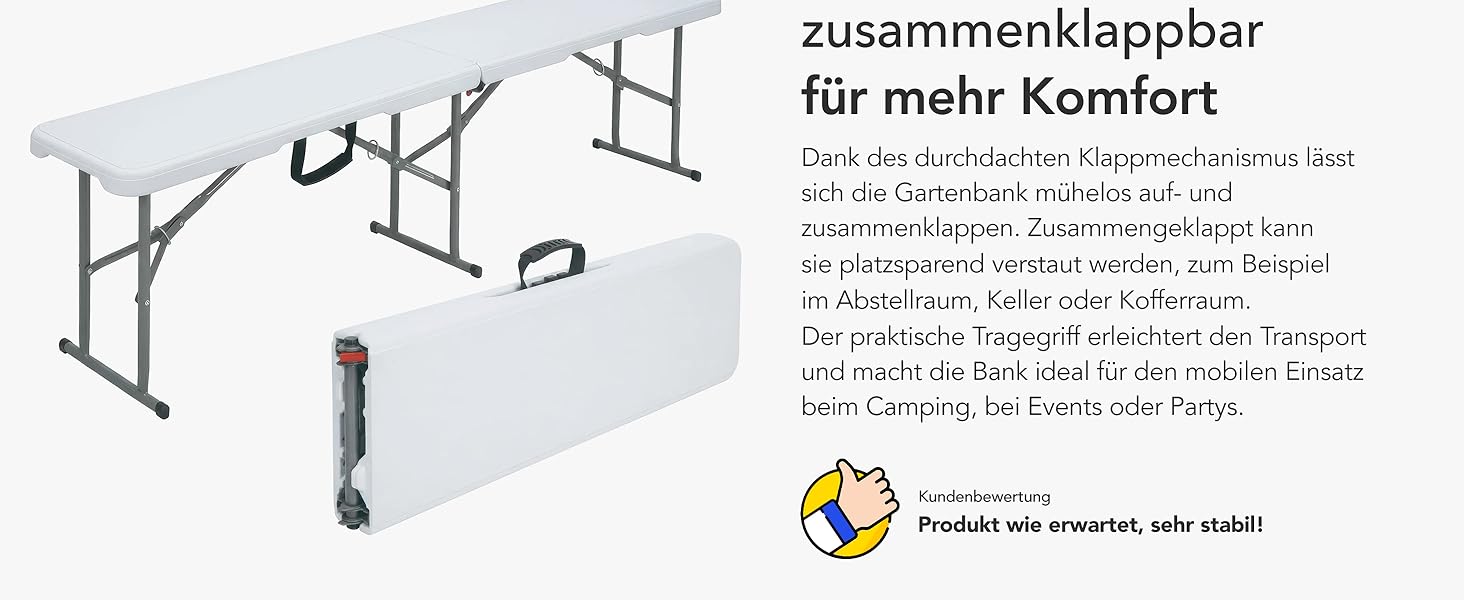 zusammenklappbar
für mehr Komfort

Dank des durchdachten Klappmechanismus lässt sich die Gartenbank mühelos auf- und zusammenklappen. Zusammengeklappt kann sie platzsparend verstaut werden, zum Beispiel im Abstellraum, Keller oder Kofferraum.
Der praktische Tragegriff erleichtert den Transport und macht die Bank ideal für den mobilen Einsatz beim Camping, bei Events oder Partys.

Kundenbewertung
Produkt wie erwartet, sehr stabil!